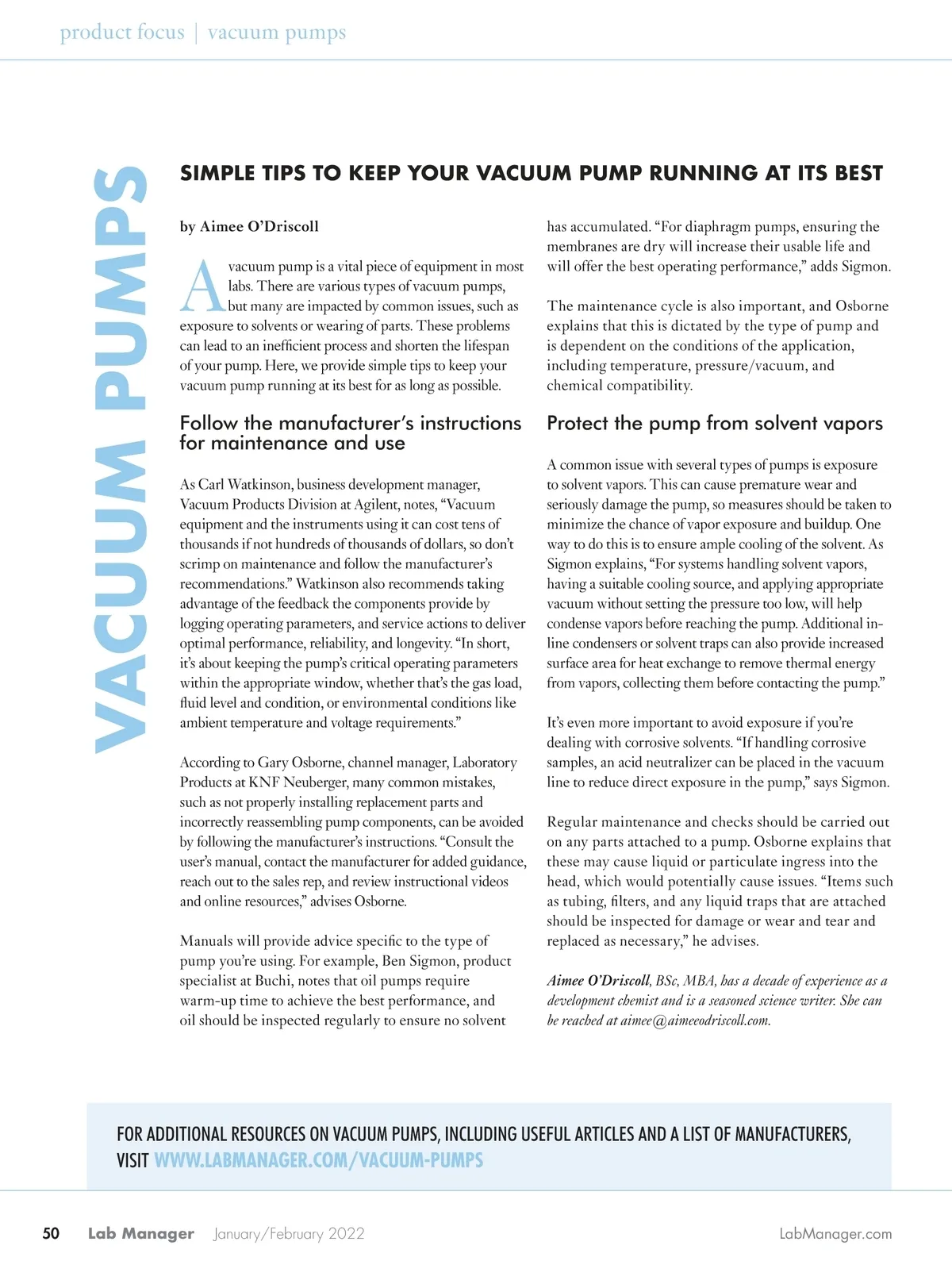 product focus | vacuum pumps

VACUUM PUMPS

SIMPLE TIPS TO KEEP YOUR VACUUM PUMP RUNNING AT ITS BEST

by Aimee O'Driscoll

A vacuum pump is a vital piece of equipment in most labs. There are various types of vacuum pumps, but many are impacted by common issues, such as exposure to solvents or wearing of parts. These problems can lead to an inefficient process and shorten the lifespan of your pump. Here, we provide simple tips to keep your vacuum pump running at its best for as long as possible.

Follow the manufacturer's instructions for maintenance and use

As Carl Watkinson, business development manager, Vacuum Products Division at Agilent, notes, "Vacuum equipment and the instruments using it can cost tens of thousands if not hundreds of thousands of dollars, so don't scrimp on maintenance and follow the manufacturer's recommendations." Watkinson also recommends taking advantage of the feedback the components provide by logging operating parameters, and service actions to deliver optimal performance, reliability, and longevity. "In short, it's about keeping the pump's critical operating parameters within the appropriate window, whether that's the gas load, fluid level and condition, or environmental conditions like ambient temperature and voltage requirements."

According to Gary Osborne, channel manager, Laboratory Products at KNF Neuberger, many common mistakes, such as not properly installing replacement parts and incorrectly reassembling pump components, can be avoided by following the manufacturer's instructions. "Consult the user's manual, contact the manufacturer for added guidance, reach out to the sales rep, and review instructional videos and online resources," advises Osborne.

Manuals will provide advice specific to the type of pump you're using. For example, Ben Sigmon, product specialist at Buchi, notes that oil pumps require warm-up time to achieve the best performance, and oil should be inspected regularly to ensure no solvent has accumulated. "For diaphragm pumps, ensuring the membranes are dry will increase their usable life and will offer the best operating performance," adds Sigmon.

The maintenance cycle is also important, and Osborne explains that this is dictated by the type of pump and is dependent on the conditions of the application, including temperature, pressure/vacuum, and chemical compatibility.

Protect the pump from solvent vapors

A common issue with several types of pumps is exposure to solvent vapors. This can cause premature wear and seriously damage the pump, so measures should be taken to minimize the chance of vapor exposure and buildup. One way to do this is to ensure ample cooling of the solvent. As Sigmon explains, "For systems handling solvent vapors, having a suitable cooling source, and applying appropriate vacuum without setting the pressure too low, will help condense vapors before reaching the pump. Additional in-line condensers or solvent traps can also provide increased surface area for heat exchange to remove thermal energy from vapors, collecting them before contacting the pump."

It's even more important to avoid exposure if you're dealing with corrosive solvents. "If handling corrosive samples, an acid neutralizer can be placed in the vacuum line to reduce direct exposure in the pump," says Sigmon.

Regular maintenance and checks should be carried out on any parts attached to a pump. Osborne explains that these may cause liquid or particulate ingress into the head, which would potentially cause issues. "Items such as tubing, filters, and any liquid traps that are attached should be inspected for damage or wear and tear and replaced as necessary," he advises.

Aimee O'Driscoll, BSc, MBA, has a decade of experience as a development chemist and is a seasoned science writer. She can be reached at aimee@aimeeodriscoll.com.

FOR ADDITIONAL RESOURCES ON VACUUM PUMPS, INCLUDING USEFUL ARTICLES AND A LIST OF MANUFACTURERS, VISIT WWW.LABMANAGER.COM/VACUUM-PUMPS

50 Lab Manager January/February 2022 LabManager.com